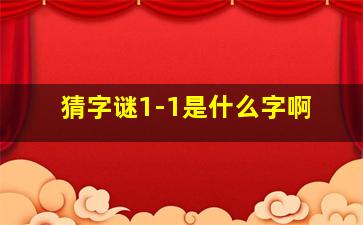 猜字谜1-1是什么字啊